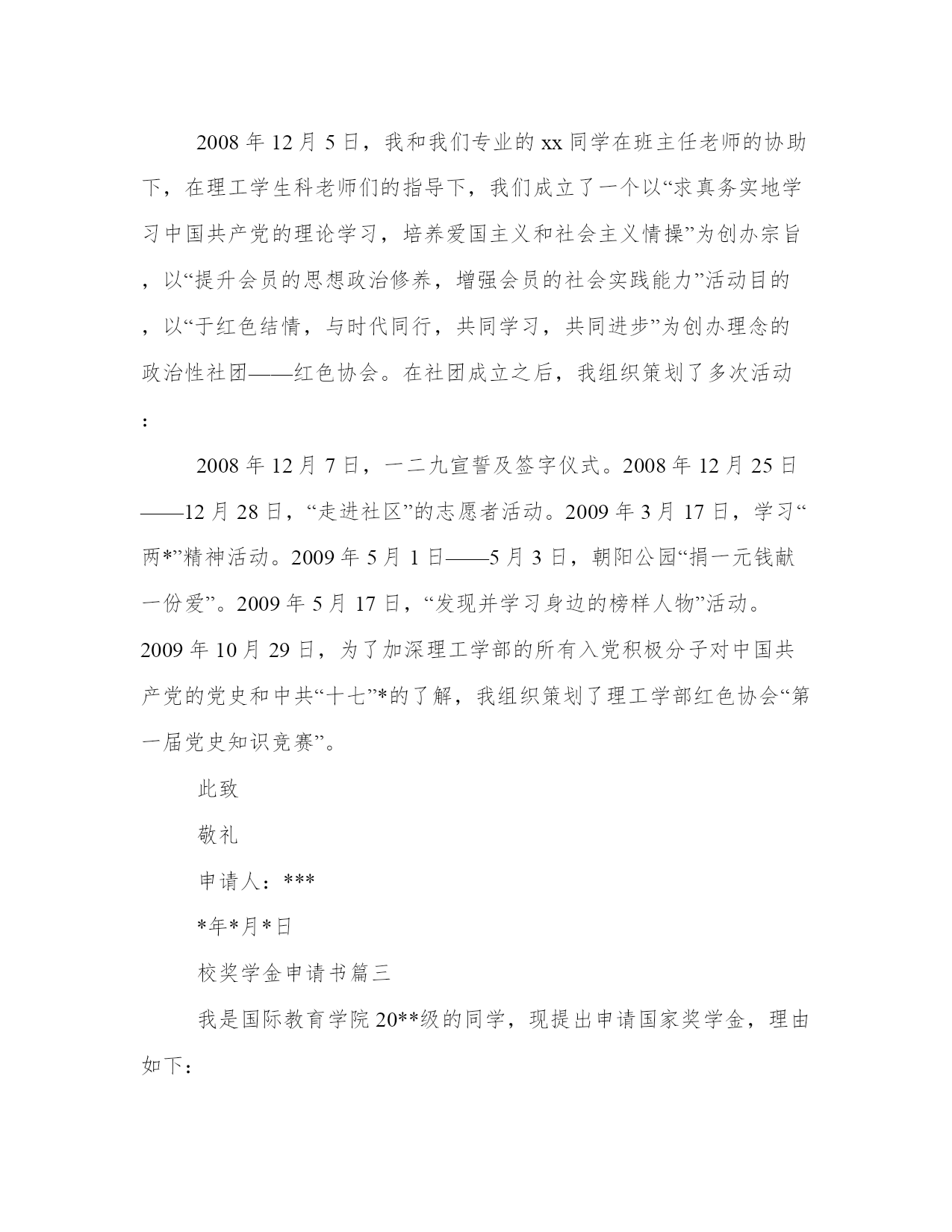 2008 年 12 月 5 日，我和我们专业的 xx 同学在班主任老师的协助下，在理工学生科老师们的指导下，我们成立了一个以“求真务实地学习中国共产党的理论学习，培养爱国主义和社会主义情操”为创办宗旨，以“提升会员的思想政治修养，增强会员的社会实践能力”活动目的，以“于红色结情，与时代同行，共同学习，共同进步”为创办理念的政治性社团——红色协会。在社团成立之后，我组织策划了多次活动：

2008 年 12 月 7 日，一二九宣誓及签字仪式。2008 年 12 月 25 日——12 月 28 日，“走进社区”的志愿者活动。2009 年 3 月 17 日，学习“两*”精神活动。2009 年 5 月 1 日——5 月 3 日，朝阳公园“捐一元钱献一份爱”。2009 年 5 月 17 日，“发现并学习身边的榜样人物”活动。2009 年 10 月 29 日，为了加深理工学部的所有入党积极分子对中国共产党的党史和中共“十七”*的了解，我组织策划了理工学部红色协会“第一届党史知识竞赛”。

此致

敬礼

申请人：***

*年*月*日

校奖学金申请书篇三

我是国际教育学院 20**级的同学，现提出申请国家奖学金，理由如下：